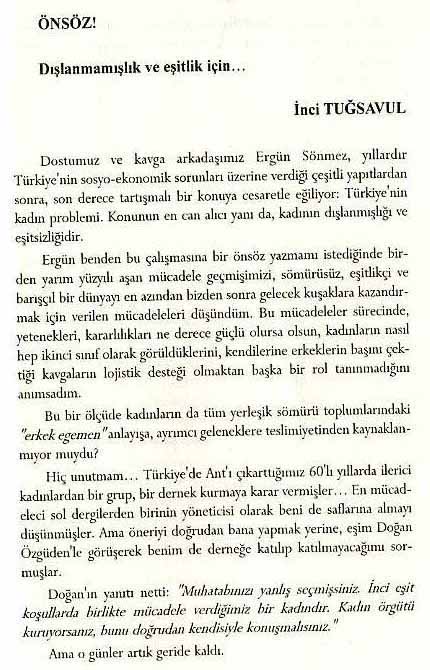 ÖNSÖZ!

Dışlanmamışlık ve eşitlik için…

İnci TUĞSAVUL

Dostumuz ve kavga arkadaşımız Ergün Sönmez, yıllardır Türkiye'nin sosyo-ekonomik sorunları üzerine verdiği çeşitli yapıtlardan sonra, son derece tartışmalı bir konuya cesaretle eğiliyor: Türkiye'nin kadın problemi. Konunun en can alıcı yanı da, kadının dışlanmışlığı ve eşitsizliğidir.

Ergün benden bu çalışmasına bir önsöz yazmamı istediğinde birden yarım yüzyılı aşan mücadele geçmişimizi, sömürüsüz, eşitlikçi ve barışçıl bir dünyayı en azından bizden sonra gelecek kuşaklara kazandırmak için verilen mücadeleleri düşündüm. Bu mücadeleler sürecinde, yetenekleri, kararlılıkları ne derece güçlü olursa olsun, kadınların nasıl hep ikinci sınıf olarak görüldüklerini, kendilerine erkeklerin başını çektiği kavgaların lojistik desteği olmaktan başka bir rol tanınmadığını anımsadım.

Bu bir ölçüde kadınların da tüm yerleşik sömürü toplumlarındaki "erkek egemen" anlayışa, ayrımcı geleneklere teslimiyetinden kaynaklanmıyor muydu?

Hiç unutmam… Türkiye'de Ant'ı çıkarttığımız 60'lı yıllarda ilerici kadınlardan bir grup, bir dernek kurmaya karar vermişler… En mücadeleci sol dergilerden birinin yöneticisi olarak beni de saflarına almayı düşünmüşler. Ama öneriyi doğrudan bana yapmak yerine, eşim Doğan Özgüden'le görüşerek benim de derneğe katılıp katılmayacağımı sormuşlar.

Doğan'ın yanıtı netti: "Muhatabınızı yanlış seçmişsiniz. İnci eşit koşullarda birlikte mücadele verdiğimiz bir kadındır. Kadın örgütü kuruyorsanız, bunu doğrudan kendisiyle konuşmalısınız."

Ama o günler artık geride kaldı.